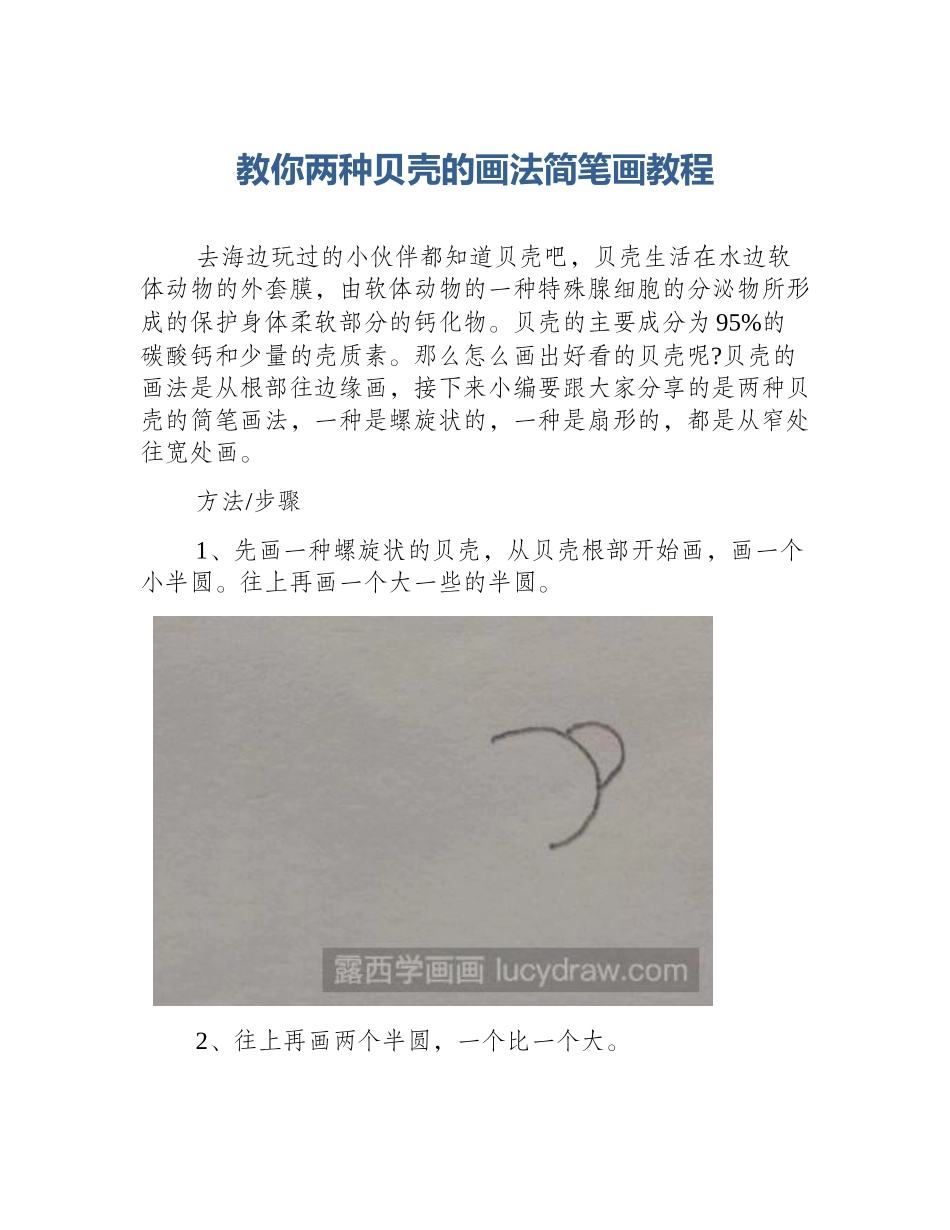 教你两种贝壳的画法简笔画教程

去海边玩过的小伙伴都知道贝壳吧，贝壳生活在水边软体动物的外套膜，由软体动物的一种特殊腺细胞的分泌物所形成的保护身体柔软部分的钙化物。贝壳的主要成分为95%的碳酸钙和少量的壳质素。那么怎么画出好看的贝壳呢?贝壳的画法是从根部往边缘画，接下来小编要跟大家分享的是两种贝壳的简笔画法，一种是螺旋状的，一种是扇形的，都是从窄处往宽处画。

方法/步骤

1、先画一种螺旋状的贝壳，从贝壳根部开始画，画一个小半圆。往上再画一个大一些的半圆。

露西学画画 lucydraw.com

2、往上再画两个半圆，一个比一个大。